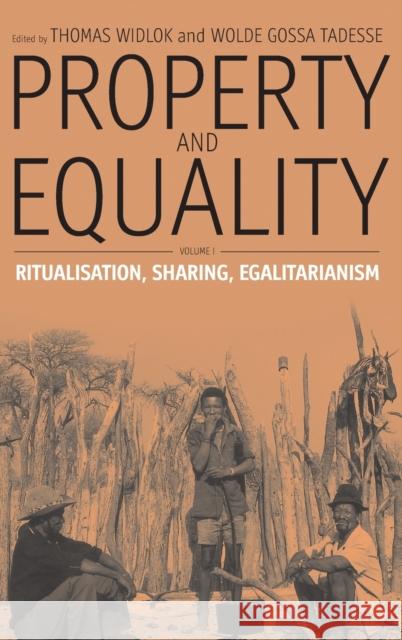 Edited by THOMAS WIDLOK and WOLDE GOSSA TADESSE

PROPERTY

AND

EQUALITY

VOLUME I

RITUALISATION, SHARING, EGALITARIANISM